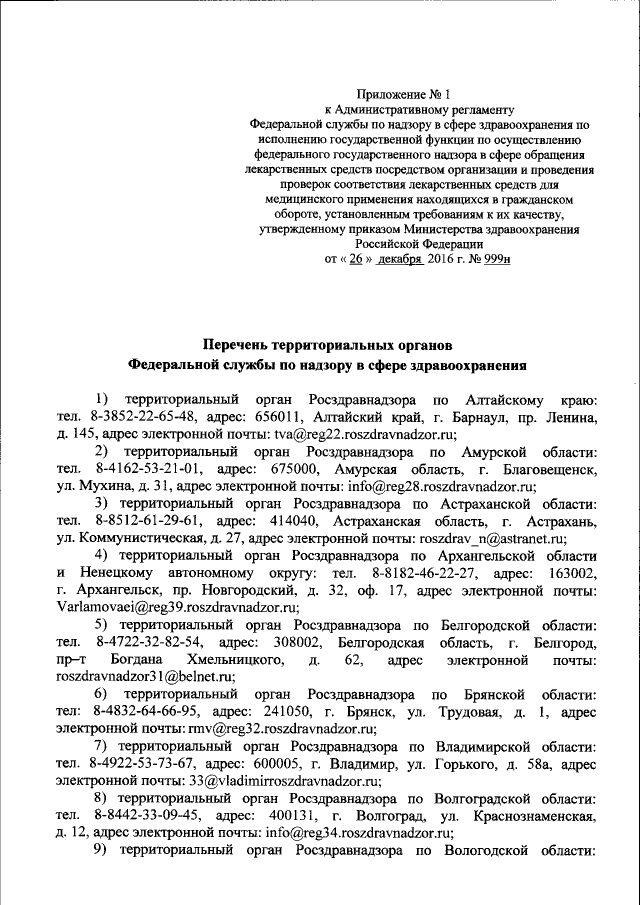 Приложение № 1
к Административному регламенту
Федеральной службы по надзору в сфере здравоохранения по исполнению государственной функции по осуществлению федерального государственного надзора в сфере обращения лекарственных средств посредством организации и проведения проверок соответствия лекарственных средств для медицинского применения находящихся в гражданском обороте, установленным требованиям к их качеству, утвержденному приказом Министерства здравоохранения Российской Федерации
от « 26 » декабря 2016 г. № 999н

Перечень территориальных органов
Федеральной службы по надзору в сфере здравоохранения

1) территориальный орган Росздравнадзора по Алтайскому краю: тел. 8-3852-22-65-48, адрес: 656011, Алтайский край, г. Барнаул, пр. Ленина, д. 145, адрес электронной почты: tva@reg22.roszdravnadzor.ru;

2) территориальный орган Росздравнадзора по Амурской области: тел. 8-4162-53-21-01, адрес: 675000, Амурская область, г. Благовещенск, ул. Мухина, д. 31, адрес электронной почты: info@reg28.roszdravnadzor.ru;

3) территориальный орган Росздравнадзора по Астраханской области: тел. 8-8512-61-29-61, адрес: 414040, Астраханская область, г. Астрахань, ул. Коммунистическая, д. 27, адрес электронной почты: roszdrav_n@astranet.ru;

4) территориальный орган Росздравнадзора по Архангельской области и Ненецкому автономному округу: тел. 8-8182-46-22-27, адрес: 163002, г. Архангельск, пр. Новгородский, д. 32, оф. 17, адрес электронной почты: Varlamovaei@reg39.roszdravnadzor.ru;

5) территориальный орган Росздравнадзора по Белгородской области: тел. 8-4722-32-82-54, адрес: 308002, Белгородская область, г. Белгород, пр–т Богдана Хмельницкого, д. 62, адрес электронной почты: roszdravnadzor31@belnet.ru;

6) территориальный орган Росздравнадзора по Брянской области: тел: 8-4832-64-66-95, адрес: 241050, г. Брянск, ул. Трудовая, д. 1, адрес электронной почты: rmv@reg32.roszdravnadzor.ru;

7) территориальный орган Росздравнадзора по Владимирской области: тел. 8-4922-53-73-67, адрес: 600005, г. Владимир, ул. Горького, д. 58а, адрес электронной почты: 33@vladimirroszdravnadzor.ru;

8) территориальный орган Росздравнадзора по Волгоградской области: тел. 8-8442-33-09-45, адрес: 400131, г. Волгоград, ул. Краснознаменская, д. 12, адрес электронной почты: info@reg34.roszdravnadzor.ru;

9) территориальный орган Росздравнадзора по Вологодской области: